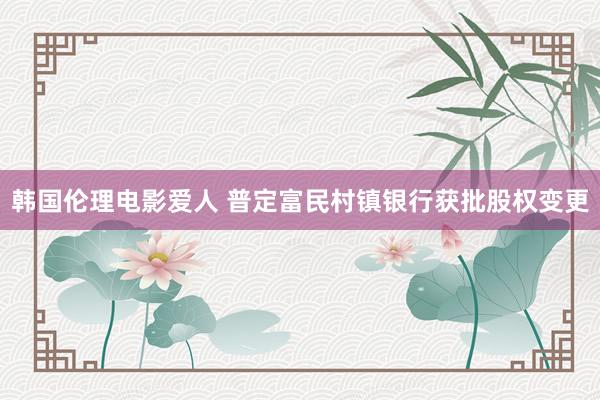 韩国伦理电影爱人 普定富民村镇银行获批股权变更